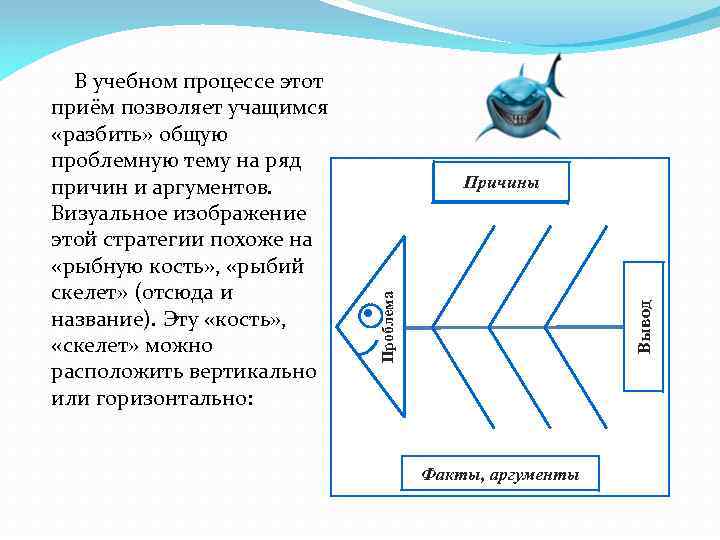 В учебном процессе этот приём позволяет учащимся «разбить» общую проблемную тему на ряд причин и аргументов. Визуальное изображение этой стратегии похоже на «рыбную кость», «рыбий скелет» (отсюда и название). Эту «кость», «скелет» можно расположить вертикально или горизонтально:

Причины

Проблема

Вывод

Факты, аргументы